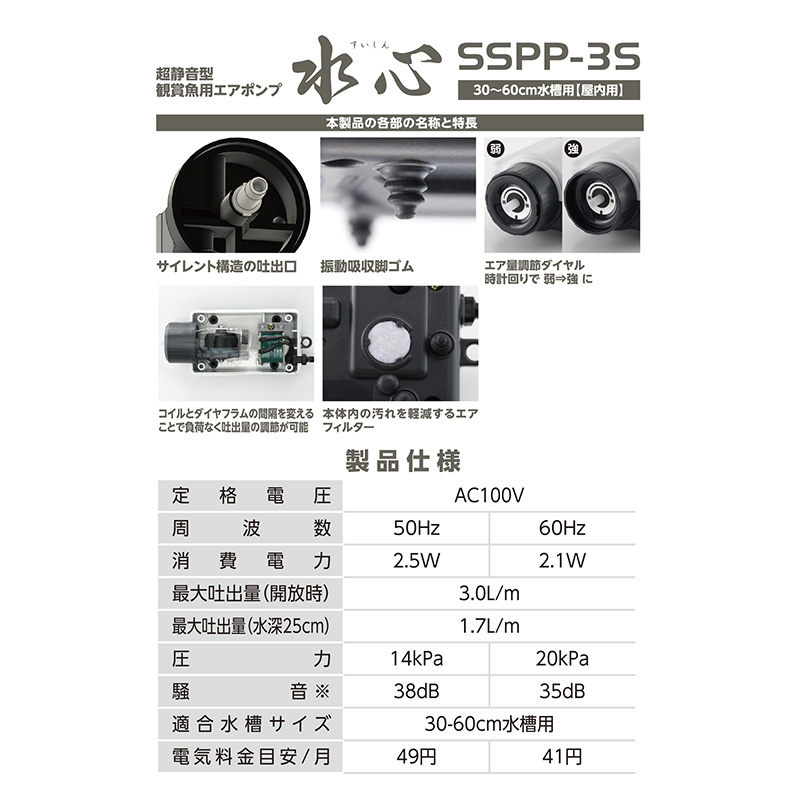 超静音型
観賞魚用エアポンプ

すいしん
水心

SSPP-3S

30〜60cm水槽用【屋内用】

本製品の各部の名称と特長

サイレント構造の吐出口

振動吸収脚ゴム

弱　強

エア量調節ダイヤル
時計回りで 弱⇒強 に

コイルとダイヤフラムの間隔を変えることで負荷なく吐出量の調節が可能

本体内の汚れを軽減するエアフィルター

製品仕様

| 定格電圧 | AC100V | |
|---|---|---|
| 周波数 | 50Hz | 60Hz |
| 消費電力 | 2.5W | 2.1W |
| 最大吐出量(開放時) | 3.0L/m | |
| 最大吐出量(水深25cm) | 1.7L/m | |
| 圧力 | 14kPa | 20kPa |
| 騒音※ | 38dB | 35dB |
| 適合水槽サイズ | 30-60cm水槽用 | |
| 電気料金目安/月 | 49円 | 41円 |